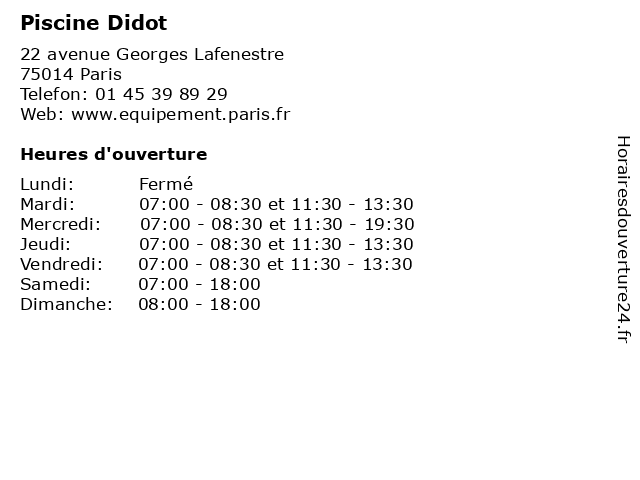 Piscine Didot

22 avenue Georges Lafenestre
75014 Paris
Telefon: 01 45 39 89 29
Web: www.equipement.paris.fr

Heures d'ouverture

Lundi: Fermé
Mardi: 07:00 - 08:30 et 11:30 - 13:30
Mercredi: 07:00 - 08:30 et 11:30 - 19:30
Jeudi: 07:00 - 08:30 et 11:30 - 13:30
Vendredi: 07:00 - 08:30 et 11:30 - 13:30
Samedi: 07:00 - 18:00
Dimanche: 08:00 - 18:00

Horairesdouverture24.fr